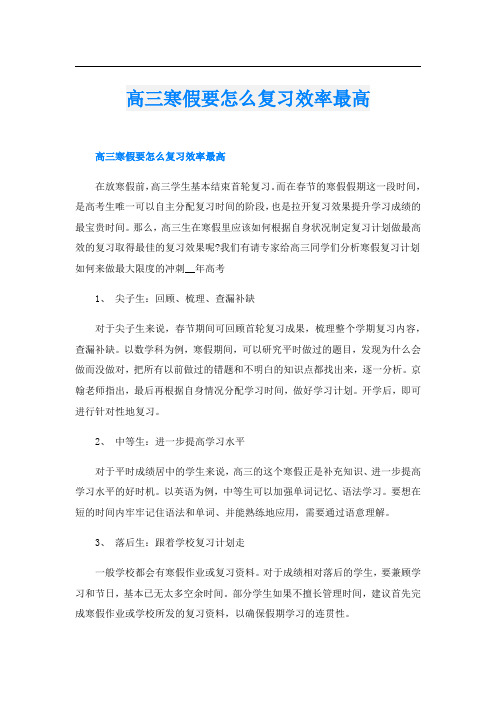 高三寒假要怎么复习效率最高

高三寒假要怎么复习效率最高

在放寒假前，高三学生基本结束首轮复习，而在春节的寒假假期这一段时间，是高考生唯一可以自主分配复习时间的阶段，也是拉开复习效果提升学习成绩的最宝贵时间。那么，高三生在寒假里应该如何根据自身状况制定复习计划做最高效的复习取得最佳的复习效果呢?我们有请专家给高三同学们分析寒假复习计划如何来做最大限度的冲刺__年高考

1、 尖子生：回顾、梳理、查漏补缺

对于尖子生来说，春节期间可回顾首轮复习成果，梳理整个学期复习内容，查漏补缺。以数学科为例，寒假期间，可以研究平时做过的题目，发现为什么会做而没做对，把所有以前做过的错题和不明白的知识点都找出来，逐一分析。京翰老师指出，最后再根据自身情况分配学习时间，做好学习计划。开学后，即可进行针对性地复习。

2、 中等生：进一步提高学习水平

对于平时成绩居中的学生来说，高三的这个寒假正是补充知识、进一步提高学习水平的好时机。以英语为例，中等生可以加强单词记忆、语法学习。要想在短的时间内牢牢记住语法和单词、并能熟练地应用，需要通过语意理解。

3、 落后生：跟着学校复习计划走

一般学校都会有寒假作业或复习资料。对于成绩相对落后的学生，要兼顾学习和节日，基本已无太多空余时间。部分学生如果不擅长管理时间，建议首先完成寒假作业或学校所发的复习资料，以确保假期学习的连贯性。